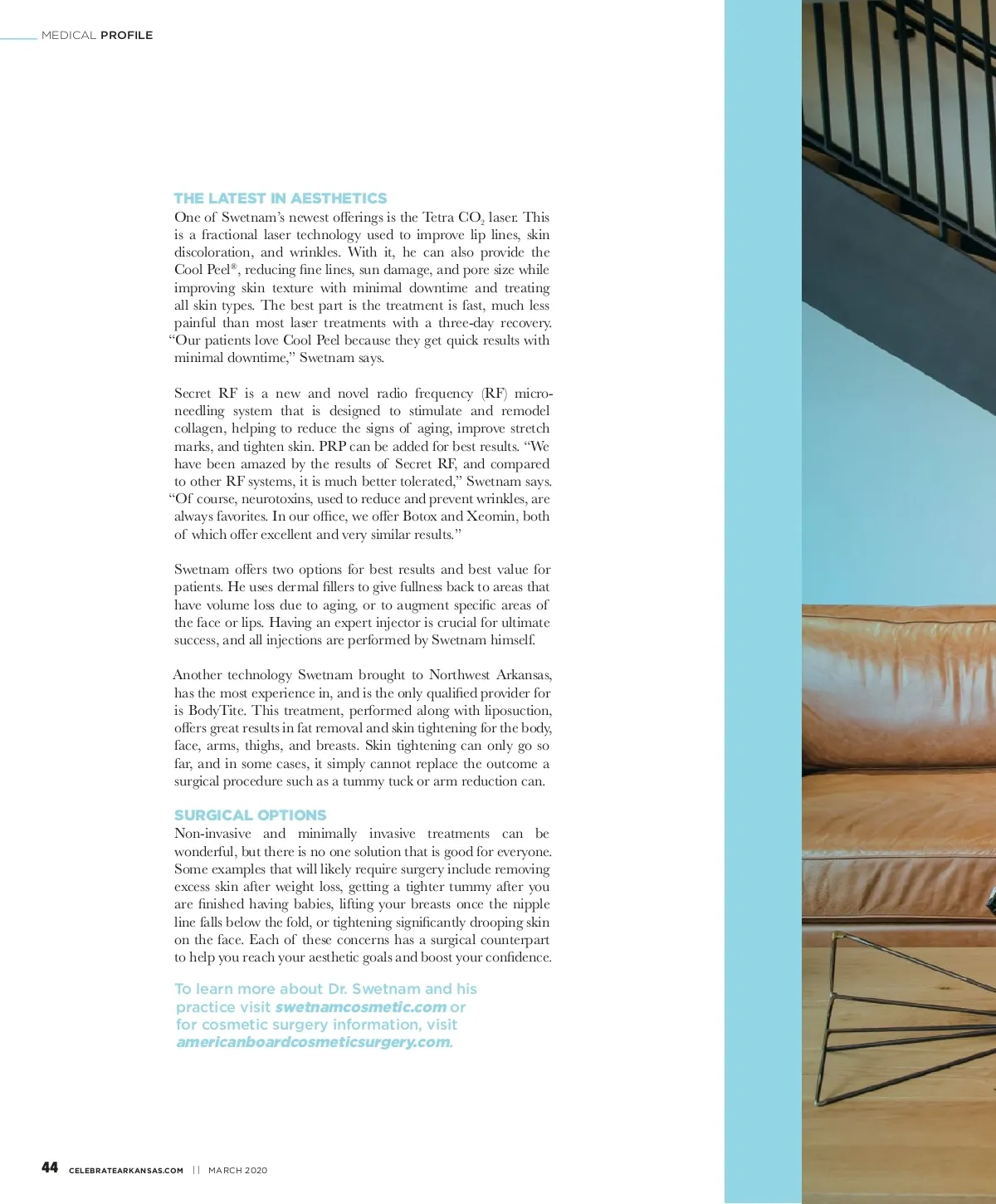 MEDICAL PROFILE

THE LATEST IN AESTHETICS

One of Swetnam's newest offerings is the Tetra $CO_2$ laser. This is a fractional laser technology used to improve lip lines, skin discoloration, and wrinkles. With it, he can also provide the Cool Peel®, reducing fine lines, sun damage, and pore size while improving skin texture with minimal downtime and treating all skin types. The best part is the treatment is fast, much less painful than most laser treatments with a three-day recovery. "Our patients love Cool Peel because they get quick results with minimal downtime," Swetnam says.

Secret RF is a new and novel radio frequency (RF) microneedling system that is designed to stimulate and remodel collagen, helping to reduce the signs of aging, improve stretch marks, and tighten skin. PRP can be added for best results. "We have been amazed by the results of Secret RF, and compared to other RF systems, it is much better tolerated," Swetnam says. "Of course, neurotoxins, used to reduce and prevent wrinkles, are always favorites. In our office, we offer Botox and Xeomin, both of which offer excellent and very similar results."

Swetnam offers two options for best results and best value for patients. He uses dermal fillers to give fullness back to areas that have volume loss due to aging, or to augment specific areas of the face or lips. Having an expert injector is crucial for ultimate success, and all injections are performed by Swetnam himself.

Another technology Swetnam brought to Northwest Arkansas, has the most experience in, and is the only qualified provider for is BodyTite. This treatment, performed along with liposuction, offers great results in fat removal and skin tightening for the body, face, arms, thighs, and breasts. Skin tightening can only go so far, and in some cases, it simply cannot replace the outcome a surgical procedure such as a tummy tuck or arm reduction can.

SURGICAL OPTIONS

Non-invasive and minimally invasive treatments can be wonderful, but there is no one solution that is good for everyone. Some examples that will likely require surgery include removing excess skin after weight loss, getting a tighter tummy after you are finished having babies, lifting your breasts once the nipple line falls below the fold, or tightening significantly drooping skin on the face. Each of these concerns has a surgical counterpart to help you reach your aesthetic goals and boost your confidence.

To learn more about Dr. Swetnam and his practice visit swetnamcosmetic.com or for cosmetic surgery information, visit americanboardcosmeticsurgery.com.

44 CELEBRATEARKANSAS.COM || MARCH 2020